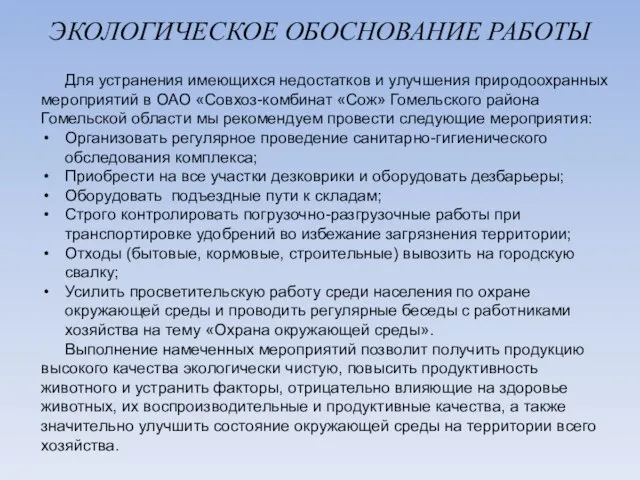 ЭКОЛОГИЧЕСКОЕ ОБОСНОВАНИЕ РАБОТЫ

Для устранения имеющихся недостатков и улучшения природоохранных мероприятий в ОАО «Совхоз-комбинат «Сож» Гомельского района Гомельской области мы рекомендуем провести следующие мероприятия:

• Организовать регулярное проведение санитарно-гигиенического обследования комплекса;
• Приобрести на все участки дезковрики и оборудовать дезбарьеры;
• Оборудовать подъездные пути к складам;
• Строго контролировать погрузочно-разгрузочные работы при транспортировке удобрений во избежание загрязнения территории;
• Отходы (бытовые, кормовые, строительные) вывозить на городскую свалку;
• Усилить просветительскую работу среди населения по охране окружающей среды и проводить регулярные беседы с работниками хозяйства на тему «Охрана окружающей среды».

Выполнение намеченных мероприятий позволит получить продукцию высокого качества экологически чистую, повысить продуктивность животного и устранить факторы, отрицательно влияющие на здоровье животных, их воспроизводительные и продуктивные качества, а также значительно улучшить состояние окружающей среды на территории всего хозяйства.